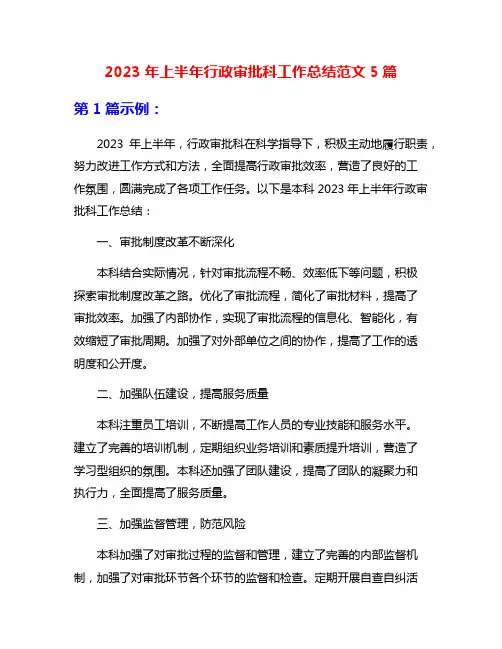 2023 年上半年行政审批科工作总结范文 5 篇

第 1 篇示例：

2023 年上半年，行政审批科在科学指导下，积极主动地履行职责，努力改进工作方式和方法，全面提高行政审批效率，营造了良好的工作氛围，圆满完成了各项工作任务。以下是本科 2023 年上半年行政审批科工作总结：

一、审批制度改革不断深化

本科结合实际情况，针对审批流程不畅、效率低下等问题，积极探索审批制度改革之路。优化了审批流程，简化了审批材料，提高了审批效率。加强了内部协作，实现了审批流程的信息化、智能化，有效缩短了审批周期。加强了对外部单位之间的协作，提高了工作的透明度和公开度。

二、加强队伍建设，提高服务质量

本科注重员工培训，不断提高工作人员的专业技能和服务水平。建立了完善的培训机制，定期组织业务培训和素质提升培训，营造了学习型组织的氛围。本科还加强了团队建设，提高了团队的凝聚力和执行力，全面提高了服务质量。

三、加强监督管理，防范风险

本科加强了对审批过程的监督和管理，建立了完善的内部监督机制，加强了对审批环节各个环节的监督和检查。定期开展自查自纠活